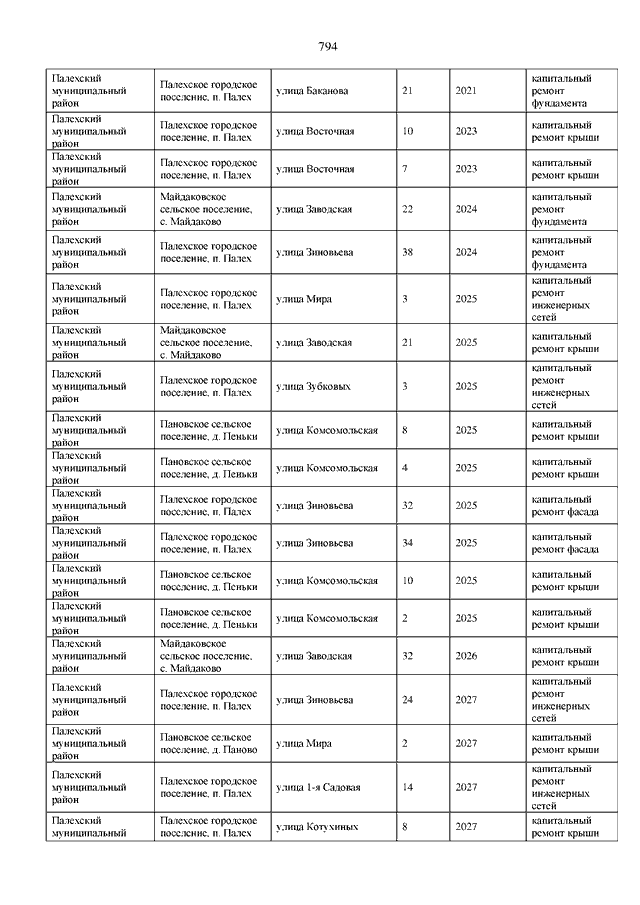 794

| | | | | | |
|---|---|---|---|---|---|
| Палехский муниципальный район | Палехское городское поселение, п. Палех | улица Баканова | 21 | 2021 | капитальный ремонт фундамента |
| Палехский муниципальный район | Палехское городское поселение, п. Палех | улица Восточная | 10 | 2023 | капитальный ремонт крыши |
| Палехский муниципальный район | Палехское городское поселение, п. Палех | улица Восточная | 7 | 2023 | капитальный ремонт крыши |
| Палехский муниципальный район | Майдаковское сельское поселение, с. Майдаково | улица Заводская | 22 | 2024 | капитальный ремонт фундамента |
| Палехский муниципальный район | Палехское городское поселение, п. Палех | улица Зиновьева | 38 | 2024 | капитальный ремонт фундамента |
| Палехский муниципальный район | Палехское городское поселение, п. Палех | улица Мира | 3 | 2025 | капитальный ремонт инженерных сетей |
| Палехский муниципальный район | Майдаковское сельское поселение, с. Майдаково | улица Заводская | 21 | 2025 | капитальный ремонт крыши |
| Палехский муниципальный район | Палехское городское поселение, п. Палех | улица Зубковых | 3 | 2025 | капитальный ремонт инженерных сетей |
| Палехский муниципальный район | Пановское сельское поселение, д. Пеньки | улица Комсомольская | 8 | 2025 | капитальный ремонт крыши |
| Палехский муниципальный район | Пановское сельское поселение, д. Пеньки | улица Комсомольская | 4 | 2025 | капитальный ремонт крыши |
| Палехский муниципальный район | Палехское городское поселение, п. Палех | улица Зиновьева | 32 | 2025 | капитальный ремонт фасада |
| Палехский муниципальный район | Палехское городское поселение, п. Палех | улица Зиновьева | 34 | 2025 | капитальный ремонт фасада |
| Палехский муниципальный район | Пановское сельское поселение, д. Пеньки | улица Комсомольская | 10 | 2025 | капитальный ремонт крыши |
| Палехский муниципальный район | Пановское сельское поселение, д. Пеньки | улица Комсомольская | 2 | 2025 | капитальный ремонт крыши |
| Палехский муниципальный район | Майдаковское сельское поселение, с. Майдаково | улица Заводская | 32 | 2026 | капитальный ремонт крыши |
| Палехский муниципальный район | Палехское городское поселение, п. Палех | улица Зиновьева | 24 | 2027 | капитальный ремонт инженерных сетей |
| Палехский муниципальный район | Пановское сельское поселение, д. Паново | улица Мира | 2 | 2027 | капитальный ремонт крыши |
| Палехский муниципальный район | Палехское городское поселение, п. Палех | улица 1-я Садовая | 14 | 2027 | капитальный ремонт инженерных сетей |
| Палехский муниципальный | Палехское городское поселение, п. Палех | улица Котухиных | 8 | 2027 | капитальный ремонт крыши |